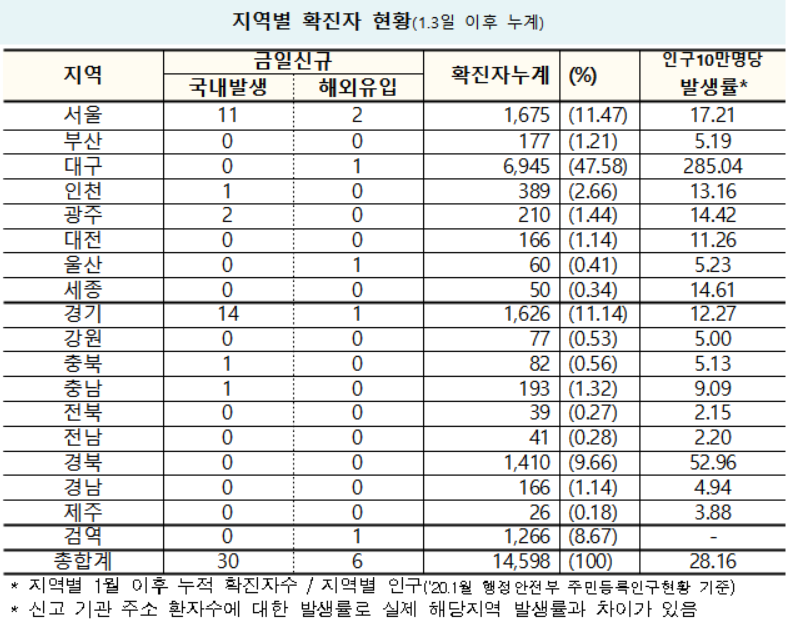 지역별 확진자 현황(1.3일 이후 누계)

| 지역 | 금일신규 국내발생 | 금일신규 해외유입 | 확진자누계 | (%) | 인구10만명당 발생률* |
|---|---|---|---|---|---|
| 서울 | 11 | 2 | 1,675 | (11.47) | 17.21 |
| 부산 | 0 | 0 | 177 | (1.21) | 5.19 |
| 대구 | 0 | 1 | 6,945 | (47.58) | 285.04 |
| 인천 | 1 | 0 | 389 | (2.66) | 13.16 |
| 광주 | 2 | 0 | 210 | (1.44) | 14.42 |
| 대전 | 0 | 0 | 166 | (1.14) | 11.26 |
| 울산 | 0 | 1 | 60 | (0.41) | 5.23 |
| 세종 | 0 | 0 | 50 | (0.34) | 14.61 |
| 경기 | 14 | 1 | 1,626 | (11.14) | 12.27 |
| 강원 | 0 | 0 | 77 | (0.53) | 5.00 |
| 충북 | 1 | 0 | 82 | (0.56) | 5.13 |
| 충남 | 1 | 0 | 193 | (1.32) | 9.09 |
| 전북 | 0 | 0 | 39 | (0.27) | 2.15 |
| 전남 | 0 | 0 | 41 | (0.28) | 2.20 |
| 경북 | 0 | 0 | 1,410 | (9.66) | 52.96 |
| 경남 | 0 | 0 | 166 | (1.14) | 4.94 |
| 제주 | 0 | 0 | 26 | (0.18) | 3.88 |
| 검역 | 0 | 1 | 1,266 | (8.67) | - |
| 총합계 | 30 | 6 | 14,598 | (100) | 28.16 |

* 지역별 1월 이후 누적 확진자수 / 지역별 인구('20.1월 행정안전부 주민등록인구현황 기준)
* 신고 기관 주소 환자수에 대한 발생률로 실제 해당지역 발생률과 차이가 있음